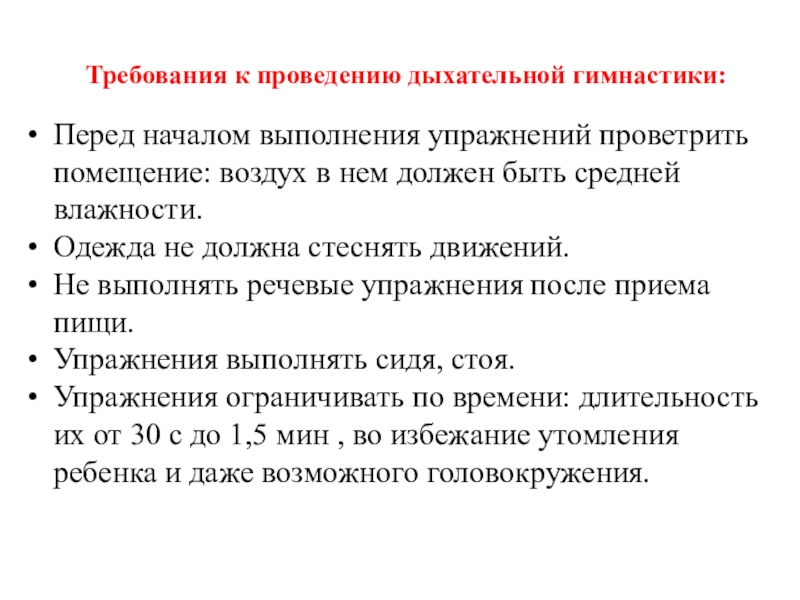 Требования к проведению дыхательной гимнастики:

• Перед началом выполнения упражнений проветрить помещение: воздух в нем должен быть средней влажности.
• Одежда не должна стеснять движений.
• Не выполнять речевые упражнения после приема пищи.
• Упражнения выполнять сидя, стоя.
• Упражнения ограничивать по времени: длительность их от 30 с до 1,5 мин , во избежание утомления ребенка и даже возможного головокружения.